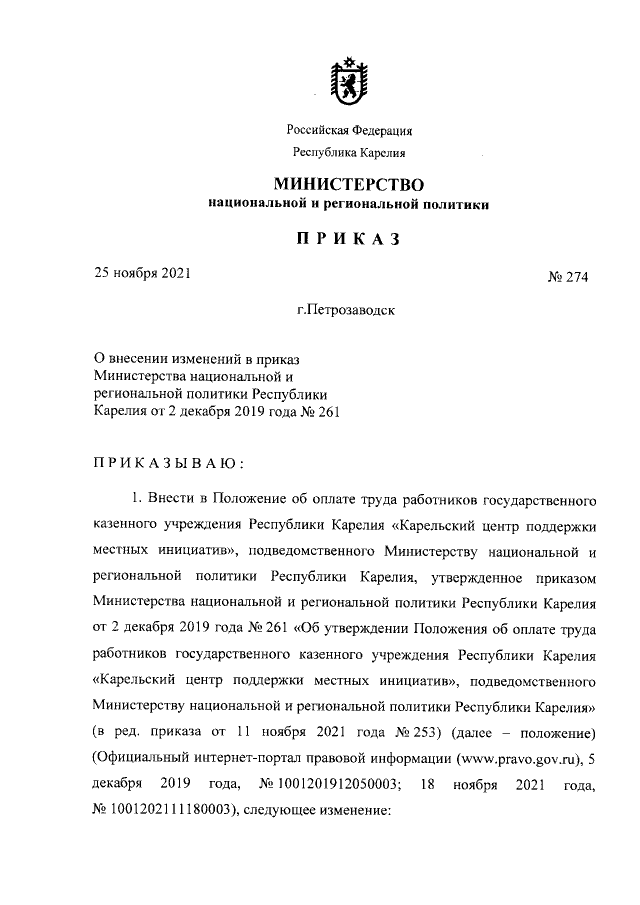 Российская Федерация

Республика Карелия

МИНИСТЕРСТВО
национальной и региональной политики

ПРИКАЗ

25 ноября 2021

№ 274

г.Петрозаводск

О внесении изменений в приказ Министерства национальной и региональной политики Республики Карелия от 2 декабря 2019 года № 261

ПРИКАЗЫВАЮ:

1. Внести в Положение об оплате труда работников государственного казенного учреждения Республики Карелия «Карельский центр поддержки местных инициатив», подведомственного Министерству национальной и региональной политики Республики Карелия, утвержденное приказом Министерства национальной и региональной политики Республики Карелия от 2 декабря 2019 года № 261 «Об утверждении Положения об оплате труда работников государственного казенного учреждения Республики Карелия «Карельский центр поддержки местных инициатив», подведомственного Министерству национальной и региональной политики Республики Карелия» (в ред. приказа от 11 ноября 2021 года № 253) (далее – положение) (Официальный интернет-портал правовой информации (www.pravo.gov.ru), 5 декабря 2019 года, № 1001201912050003; 18 ноября 2021 года, № 1001202111180003), следующее изменение: